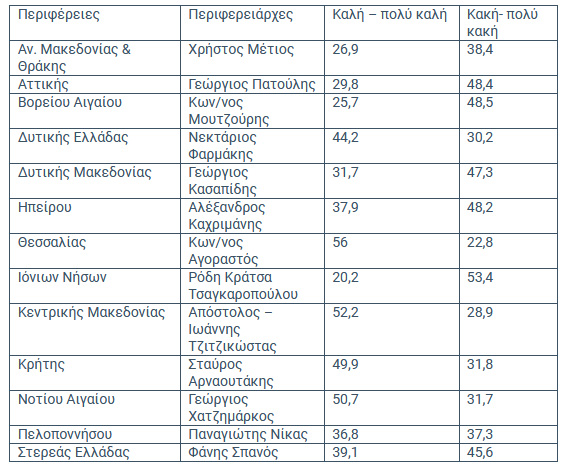 | Περιφέρειες | Περιφερειάρχες | Καλή – πολύ καλή | Κακή- πολύ κακή |
|---|---|---|---|
| Αν. Μακεδονίας & Θράκης | Χρήστος Μέτιος | 26,9 | 38,4 |
| Αττικής | Γεώργιος Πατούλης | 29,8 | 48,4 |
| Βορείου Αιγαίου | Κων/νος Μουτζούρης | 25,7 | 48,5 |
| Δυτικής Ελλάδας | Νεκτάριος Φαρμάκης | 44,2 | 30,2 |
| Δυτικής Μακεδονίας | Γεώργιος Κασαπίδης | 31,7 | 47,3 |
| Ηπείρου | Αλέξανδρος Καχριμάνης | 37,9 | 48,2 |
| Θεσσαλίας | Κων/νος Αγοραστός | 56 | 22,8 |
| Ιόνιων Νήσων | Ρόδη Κράτσα Τσαγκαροπούλου | 20,2 | 53,4 |
| Κεντρικής Μακεδονίας | Απόστολος – Ιωάννης Τζιτζικώστας | 52,2 | 28,9 |
| Κρήτης | Σταύρος Αρναουτάκης | 49,9 | 31,8 |
| Νοτίου Αιγαίου | Γεώργιος Χατζημάρκος | 50,7 | 31,7 |
| Πελοποννήσου | Παναγιώτης Νίκας | 36,8 | 37,3 |
| Στερεάς Ελλάδας | Φάνης Σπανός | 39,1 | 45,6 |